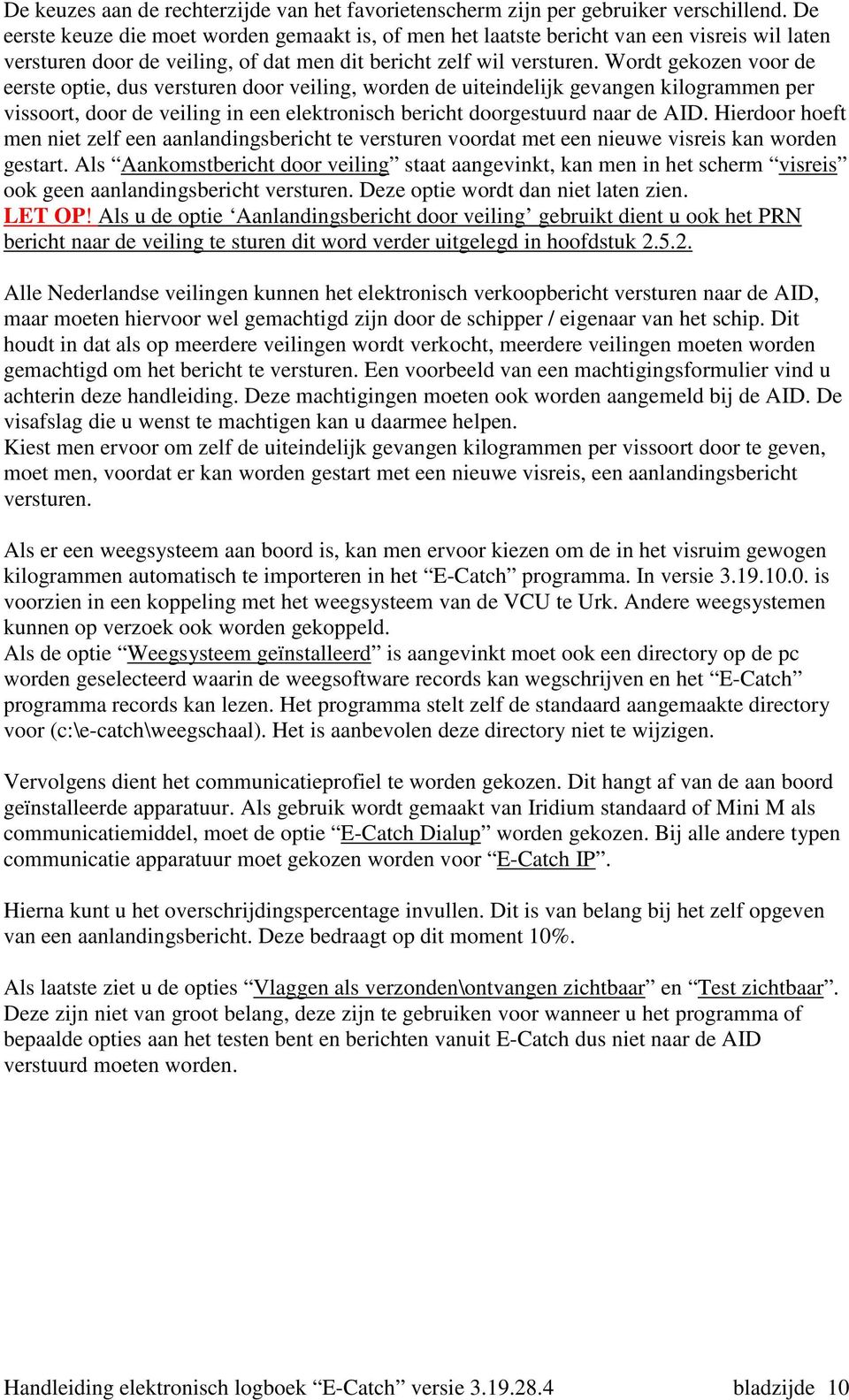 De keuzes aan de rechterzijde van het favorietenscherm zijn per gebruiker verschillend. De eerste keuze die moet worden gemaakt is, of men het laatste bericht van een visreis wil laten versturen door de veiling, of dat men dit bericht zelf wil versturen. Wordt gekozen voor de eerste optie, dus versturen door veiling, worden de uiteindelijk gevangen kilogrammen per vissoort, door de veiling in een elektronisch bericht doorgestuurd naar de AID. Hierdoor hoeft men niet zelf een aanlandingsbericht te versturen voordat met een nieuwe visreis kan worden gestart. Als “Aankomstbericht door veiling” staat aangevinkt, kan men in het scherm “visreis” ook geen aanlandingsbericht versturen. Deze optie wordt dan niet laten zien. LET OP! Als u de optie ‘Aanlandingsbericht door veiling’ gebruikt dient u ook het PRN bericht naar de veiling te sturen dit word verder uitgelegd in hoofdstuk 2.5.2.

Alle Nederlandse veilingen kunnen het elektronisch verkoopbericht versturen naar de AID, maar moeten hiervoor wel gemachtigd zijn door de schipper / eigenaar van het schip. Dit houdt in dat als op meerdere veilingen wordt verkocht, meerdere veilingen moeten worden gemachtigd om het bericht te versturen. Een voorbeeld van een machtigingsformulier vind u achterin deze handleiding. Deze machtigingen moeten ook worden aangemeld bij de AID. De visafslag die u wenst te machtigen kan u daarmee helpen.
Kiest men ervoor om zelf de uiteindelijk gevangen kilogrammen per vissoort door te geven, moet men, voordat er kan worden gestart met een nieuwe visreis, een aanlandingsbericht versturen.

Als er een weegsysteem aan boord is, kan men ervoor kiezen om de in het visruim gewogen kilogrammen automatisch te importeren in het “E-Catch” programma. In versie 3.19.10.0. is voorzien in een koppeling met het weegsysteem van de VCU te Urk. Andere weegsystemen kunnen op verzoek ook worden gekoppeld.
Als de optie “Weegsysteem geïnstalleerd” is aangevinkt moet ook een directory op de pc worden geselecteerd waarin de weegsoftware records kan wegschrijven en het “E-Catch” programma records kan lezen. Het programma stelt zelf de standaard aangemaakte directory voor (c:\e-catch\weegschaal). Het is aanbevolen deze directory niet te wijzigen.

Vervolgens dient het communicatieprofiel te worden gekozen. Dit hangt af van de aan boord geïnstalleerde apparatuur. Als gebruik wordt gemaakt van Iridium standaard of Mini M als communicatiemiddel, moet de optie “E-Catch Dialup” worden gekozen. Bij alle andere typen communicatie apparatuur moet gekozen worden voor “E-Catch IP”.

Hierna kunt u het overschrijdingspercentage invullen. Dit is van belang bij het zelf opgeven van een aanlandingsbericht. Deze bedraagt op dit moment 10%.

Als laatste ziet u de opties “Vlaggen als verzonden\ontvangen zichtbaar” en “Test zichtbaar”. Deze zijn niet van groot belang, deze zijn te gebruiken voor wanneer u het programma of bepaalde opties aan het testen bent en berichten vanuit E-Catch dus niet naar de AID verstuurd moeten worden.

Handleiding elektronisch logboek “E-Catch” versie 3.19.28.4 bladzijde 10